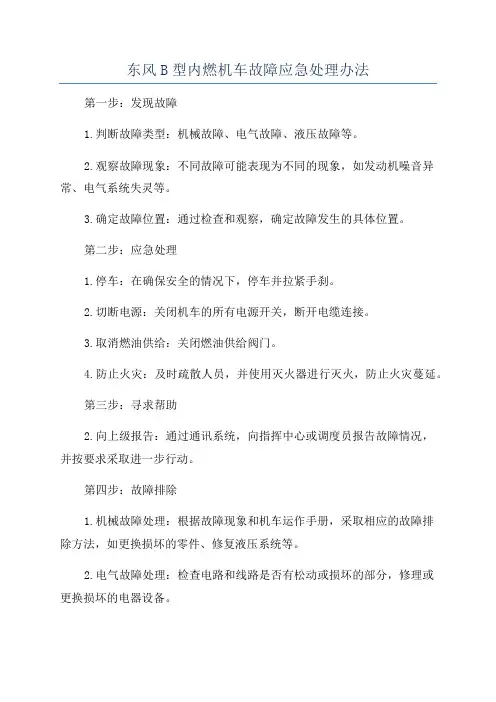 东风 B 型内燃机车故障应急处理办法

第一步：发现故障

1.判断故障类型：机械故障、电气故障、液压故障等。

2.观察故障现象：不同故障可能表现为不同的现象，如发动机噪音异常、电气系统失灵等。

3.确定故障位置：通过检查和观察，确定故障发生的具体位置。

第二步：应急处理

1.停车：在确保安全的情况下，停车并拉紧手刹。

2.切断电源：关闭机车的所有电源开关，断开电缆连接。

3.取消燃油供给：关闭燃油供给阀门。

4.防止火灾：及时疏散人员，并使用灭火器进行灭火，防止火灾蔓延。

第三步：寻求帮助

2.向上级报告：通过通讯系统，向指挥中心或调度员报告故障情况，并按要求采取进一步行动。

第四步：故障排除

1.机械故障处理：根据故障现象和机车运作手册，采取相应的故障排除方法，如更换损坏的零件、修复液压系统等。

2.电气故障处理：检查电路和线路是否有松动或损坏的部分，修理或更换损坏的电器设备。